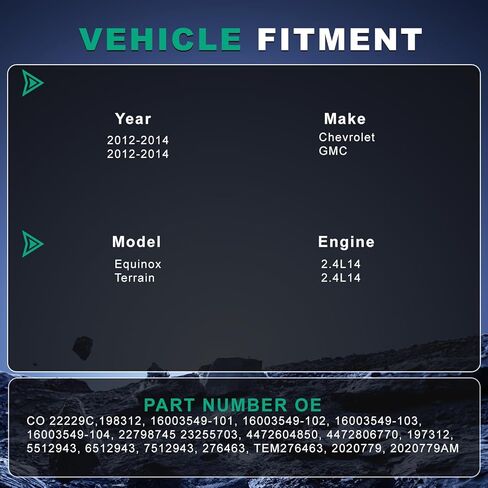 VEHICLE FITMENT

Year
2012-2014
2012-2014

Make
Chevrolet
GMC

Model
Equinox
Terrain

Engine
2.4L14
2.4L14

PART NUMBER OE
CO 22229C,198312, 16003549-101, 16003549-102, 16003549-103, 16003549-104, 22798745 23255703, 4472604850, 4472806770, 197312, 5512943, 6512943, 7512943, 276463, TEM276463, 2020779, 2020779AM